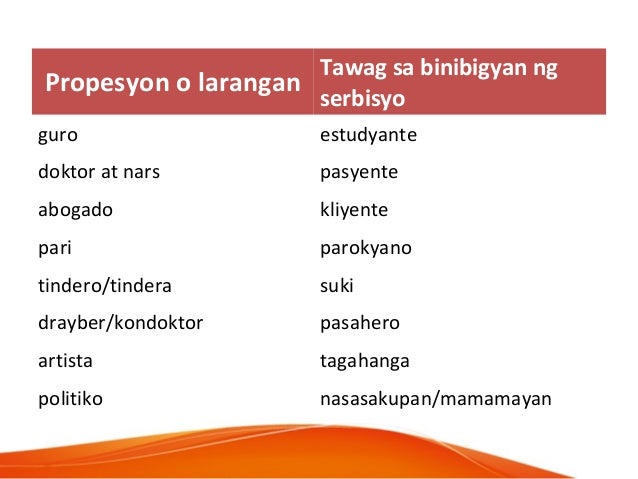 | Propesyon o larangan | Tawag sa binibigyan ng serbisyo |
|---|---|
| guro | estudyante |
| doktor at nars | pasyente |
| abogado | kliyente |
| pari | parokyano |
| tindero/tindera | suki |
| drayber/kondoktor | pasahero |
| artista | tagahanga |
| politiko | nasasakupan/mamamayan |